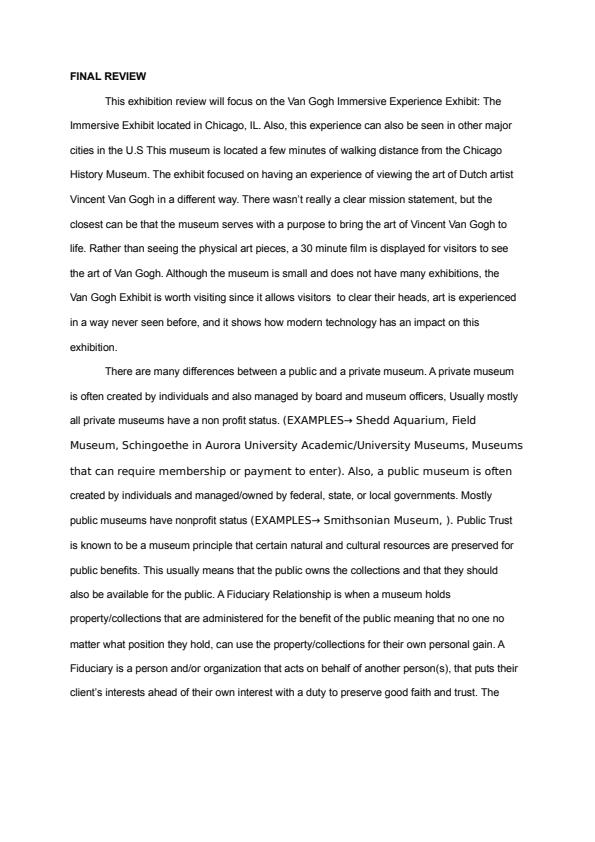 FINAL REVIEW

This exhibition review will focus on the Van Gogh Immersive Experience Exhibit: The Immersive Exhibit located in Chicago, IL. Also, this experience can also be seen in other major cities in the U.S This museum is located a few minutes of walking distance from the Chicago History Museum. The exhibit focused on having an experience of viewing the art of Dutch artist Vincent Van Gogh in a different way. There wasn't really a clear mission statement, but the closest can be that the museum serves with a purpose to bring the art of Vincent Van Gogh to life. Rather than seeing the physical art pieces, a 30 minute film is displayed for visitors to see the art of Van Gogh. Although the museum is small and does not have many exhibitions, the Van Gogh Exhibit is worth visiting since it allows visitors to clear their heads, art is experienced in a way never seen before, and it shows how modern technology has an impact on this exhibition.

There are many differences between a public and a private museum. A private museum is often created by individuals and also managed by board and museum officers, Usually mostly all private museums have a non profit status. (EXAMPLES→ Shedd Aquarium, Field Museum, Schingoethe in Aurora University Academic/University Museums, Museums that can require membership or payment to enter). Also, a public museum is often created by individuals and managed/owned by federal, state, or local governments. Mostly public museums have nonprofit status (EXAMPLES→ Smithsonian Museum, ). Public Trust is known to be a museum principle that certain natural and cultural resources are preserved for public benefits. This usually means that the public owns the collections and that they should also be available for the public. A Fiduciary Relationship is when a museum holds property/collections that are administered for the benefit of the public meaning that no one no matter what position they hold, can use the property/collections for their own personal gain. A Fiduciary is a person and/or organization that acts on behalf of another person(s), that puts their client's interests ahead of their own interest with a duty to preserve good faith and trust. The